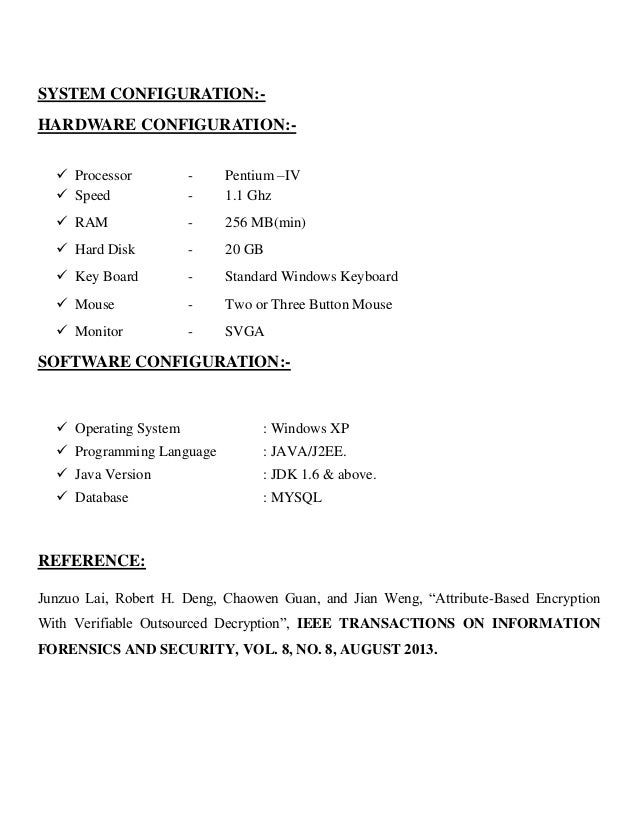 SYSTEM CONFIGURATION:-

HARDWARE CONFIGURATION:-

✓ Processor - Pentium –IV
✓ Speed - 1.1 Ghz
✓ RAM - 256 MB(min)
✓ Hard Disk - 20 GB
✓ Key Board - Standard Windows Keyboard
✓ Mouse - Two or Three Button Mouse
✓ Monitor - SVGA

SOFTWARE CONFIGURATION:-

✓ Operating System : Windows XP
✓ Programming Language : JAVA/J2EE.
✓ Java Version : JDK 1.6 & above.
✓ Database : MYSQL

REFERENCE:

Junzuo Lai, Robert H. Deng, Chaowen Guan, and Jian Weng, “Attribute-Based Encryption With Verifiable Outsourced Decryption”, IEEE TRANSACTIONS ON INFORMATION FORENSICS AND SECURITY, VOL. 8, NO. 8, AUGUST 2013.